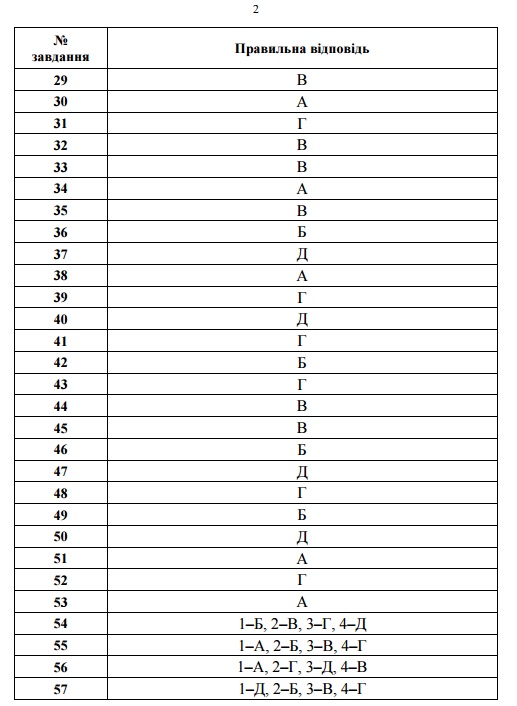 2

| № завдання | Правильна відповідь |
|---|---|
| 29 | В |
| 30 | А |
| 31 | Г |
| 32 | В |
| 33 | В |
| 34 | А |
| 35 | В |
| 36 | Б |
| 37 | Д |
| 38 | А |
| 39 | Г |
| 40 | Д |
| 41 | Г |
| 42 | Б |
| 43 | Г |
| 44 | В |
| 45 | В |
| 46 | Б |
| 47 | Д |
| 48 | Г |
| 49 | Б |
| 50 | Д |
| 51 | А |
| 52 | Г |
| 53 | А |
| 54 | 1–Б, 2–В, 3–Г, 4–Д |
| 55 | 1–А, 2–Б, 3–В, 4–Г |
| 56 | 1–А, 2–Г, 3–Д, 4–В |
| 57 | 1–Д, 2–Б, 3–В, 4–Г |